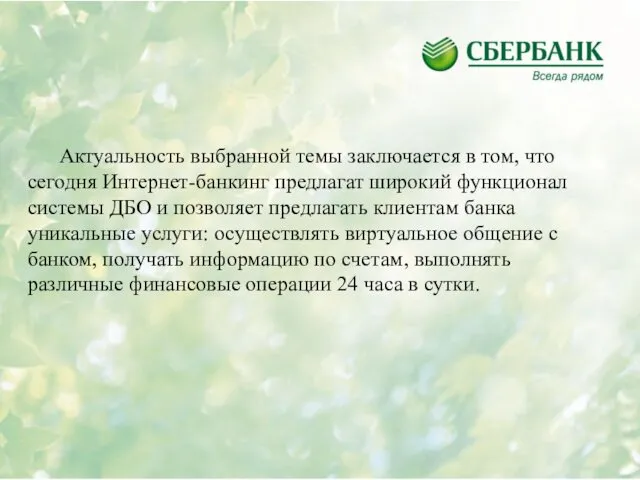 СБЕРБАНК
Всегда рядом

Актуальность выбранной темы заключается в том, что сегодня Интернет-банкинг предлагат широкий функционал системы ДБО и позволяет предлагать клиентам банка уникальные услуги: осуществлять виртуальное общение с банком, получать информацию по счетам, выполнять различные финансовые операции 24 часа в сутки.